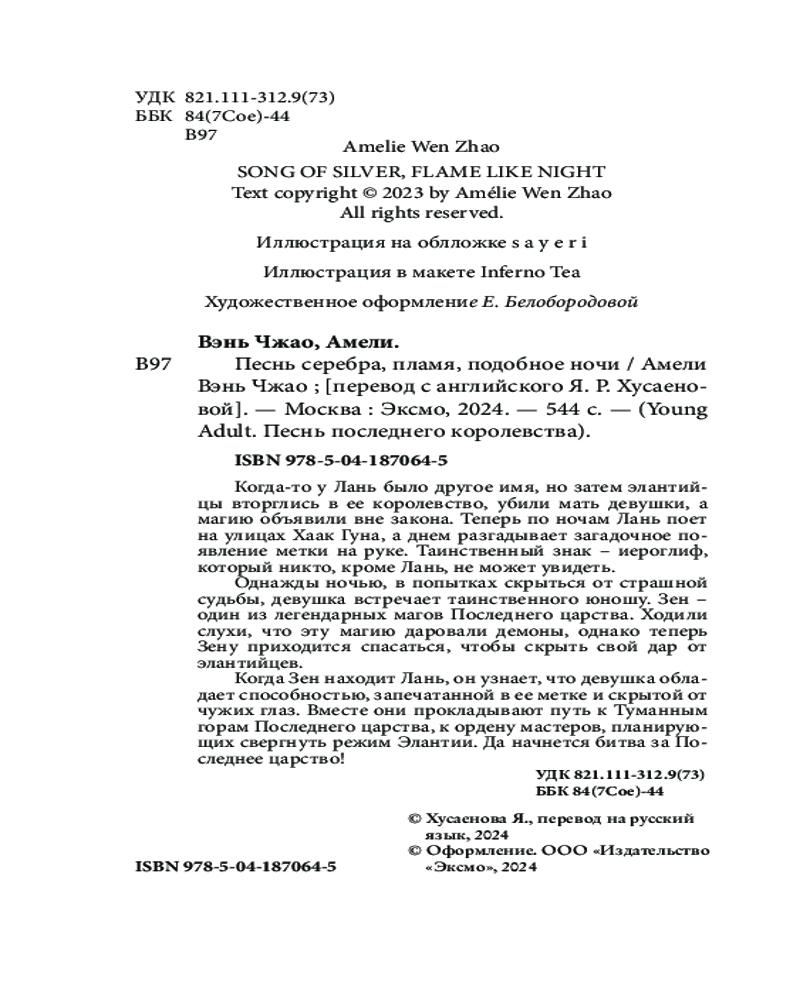 УДК 821.111-312.9(73)
ББК 84(7Сое)-44
В97

Amelie Wen Zhao

SONG OF SILVER, FLAME LIKE NIGHT
Text copyright © 2023 by Amélie Wen Zhao
All rights reserved.

Иллюстрация на обложке s a y e r i

Иллюстрация в макете Inferno Tea

Художественное оформление Е. Белобородовой

Вэнь Чжао, Амели.

В97 Песнь серебра, пламя, подобное ночи / Амели Вэнь Чжао ; [перевод с английского Я. Р. Хусаеновой]. — Москва : Эксмо, 2024. — 544 с. — (Young Adult. Песнь последнего королевства).

ISBN 978-5-04-187064-5

Когда-то у Лань было другое имя, но затем элантийцы вторглись в ее королевство, убили мать девушки, а магию объявили вне закона. Теперь по ночам Лань поет на улицах Хаак Гуна, а днем разгадывает загадочное появление метки на руке. Таинственный знак – иероглиф, который никто, кроме Лань, не может увидеть.

Однажды ночью, в попытках скрыться от страшной судьбы, девушка встречает таинственного юношу. Зен – один из легендарных магов Последнего царства. Ходили слухи, что эту магию даровали демоны, однако теперь Зену приходится спасаться, чтобы скрыть свой дар от элантийцев.

Когда Зен находит Лань, он узнает, что девушка обладает способностью, запечатанной в ее метке и скрытой от чужих глаз. Вместе они прокладывают путь к Туманным горам Последнего царства, к ордену мастеров, планирующих свергнуть режим Элантии. Да начнется битва за Последнее царство!

УДК 821.111-312.9(73)
ББК 84(7Сое)-44

© Хусаенова Я., перевод на русский язык, 2024
© Оформление. ООО «Издательство «Эксмо», 2024

ISBN 978-5-04-187064-5